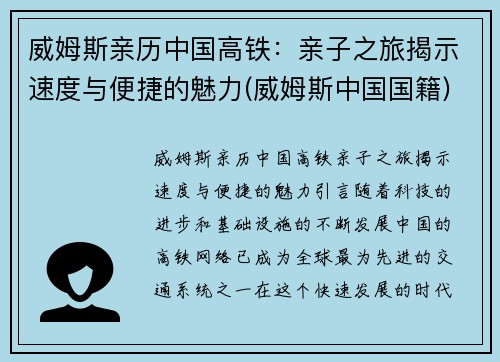 威姆斯亲历中国高铁：亲子之旅揭示速度与便捷的魅力(威姆斯中国国籍)

威姆斯亲历中国高铁亲子之旅揭示速度与便捷的魅力引言随着科技的进步和基础设施的不断发展中国的高铁网络已成为全球最为先进的交通系统之一在这个快速发展的时代